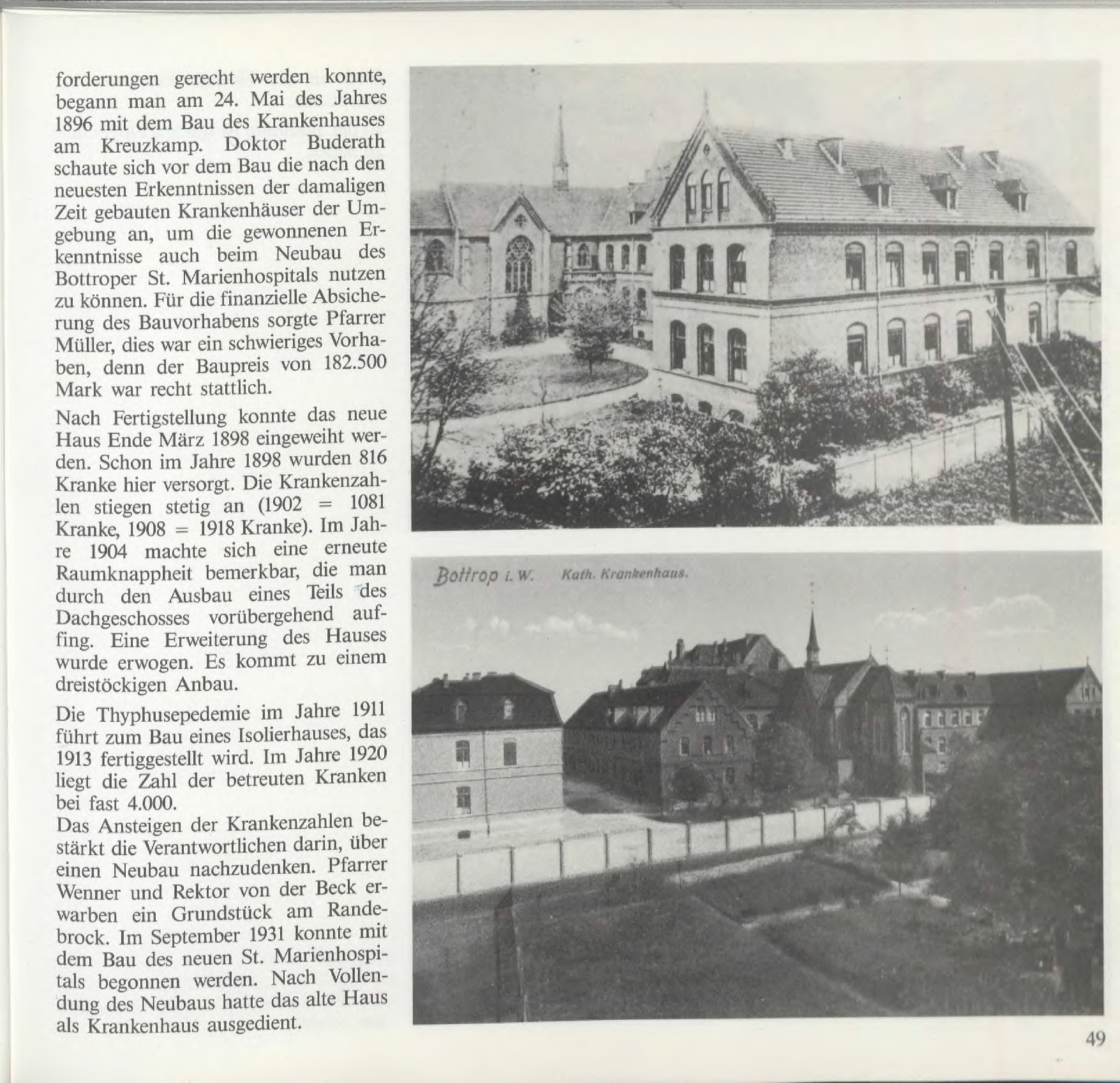 forderungen gerecht werden konnte, begann man am 24. Mai des Jahres 1896 mit dem Bau des Krankenhauses am Kreuzkamp. Doktor Buderath schaute sich vor dem Bau die nach den neuesten Erkenntnissen der damaligen Zeit gebauten Krankenhäuser der Umgebung an, um die gewonnenen Erkenntnisse auch beim Neubau des Bottroper St. Marienhospitals nutzen zu können. Für die finanzielle Absicherung des Bauvorhabens sorgte Pfarrer Müller, dies war ein schwieriges Vorhaben, denn der Baupreis von 182.500 Mark war recht stattlich.

Nach Fertigstellung konnte das neue Haus Ende März 1898 eingeweiht werden. Schon im Jahre 1898 wurden 816 Kranke hier versorgt. Die Krankenzahlen stiegen stetig an (1902 = 1081 Kranke, 1908 = 1918 Kranke). Im Jahre 1904 machte sich eine erneute Raumknappheit bemerkbar, die man durch den Ausbau eines Teils des Dachgeschosses vorübergehend auffing. Eine Erweiterung des Hauses wurde erwogen. Es kommt zu einem dreistöckigen Anbau.

Die Thyphusepedemie im Jahre 1911 führt zum Bau eines Isolierhauses, das 1913 fertiggestellt wird. Im Jahre 1920 liegt die Zahl der betreuten Kranken bei fast 4.000.

Das Ansteigen der Krankenzahlen bestärkt die Verantwortlichen darin, über einen Neubau nachzudenken. Pfarrer Wenner und Rektor von der Beck erwarben ein Grundstück am Randebrock. Im September 1931 konnte mit dem Bau des neuen St. Marienhospitals begonnen werden. Nach Vollendung des Neubaus hatte das alte Haus als Krankenhaus ausgedient.

Bottrop i. W. Kath. Krankenhaus.

49